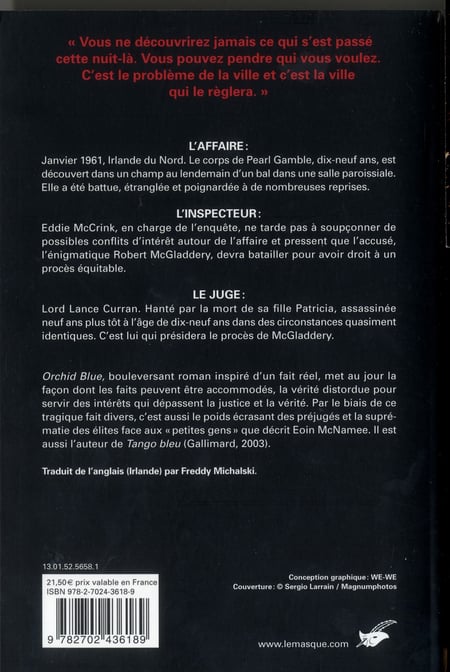 « Vous ne découvrirez jamais ce qui s'est passé cette nuit-là. Vous pouvez pendre qui vous voulez. C'est le problème de la ville et c'est la ville qui le règlera. »

L'AFFAIRE :
Janvier 1961, Irlande du Nord. Le corps de Pearl Gamble, dix-neuf ans, est découvert dans un champ au lendemain d'un bal dans une salle paroissiale. Elle a été battue, étranglée et poignardée à de nombreuses reprises.

L'INSPECTEUR :
Eddie McCrink, en charge de l'enquête, ne tarde pas à soupçonner de possibles conflits d'intérêt autour de l'affaire et pressent que l'accusé, l'énigmatique Robert McGladdery, devra batailler pour avoir droit à un procès équitable.

LE JUGE :
Lord Lance Curran. Hanté par la mort de sa fille Patricia, assassinée neuf ans plus tôt à l'âge de dix-neuf ans dans des circonstances quasiment identiques. C'est lui qui présidera le procès de McGladdery.

Orchid Blue, bouleversant roman inspiré d'un fait réel, met au jour la façon dont les faits peuvent être accommodés, la vérité distordue pour servir des intérêts qui dépassent la justice et la vérité. Par le biais de ce tragique fait divers, c'est aussi le poids écrasant des préjugés et la suprématie des élites face aux « petites gens » que décrit Eoin McNamee. Il est aussi l'auteur de Tango bleu (Gallimard, 2003).

Traduit de l'anglais (Irlande) par Freddy Michalski.

13.01.52.5658.1
21,50€ prix valable en France
ISBN 978-2-7024-3618-9
9 782702 436189

Conception graphique : WE-WE
Couverture : © Sergio Larrain / Magnumphotos

www.lemasque.com